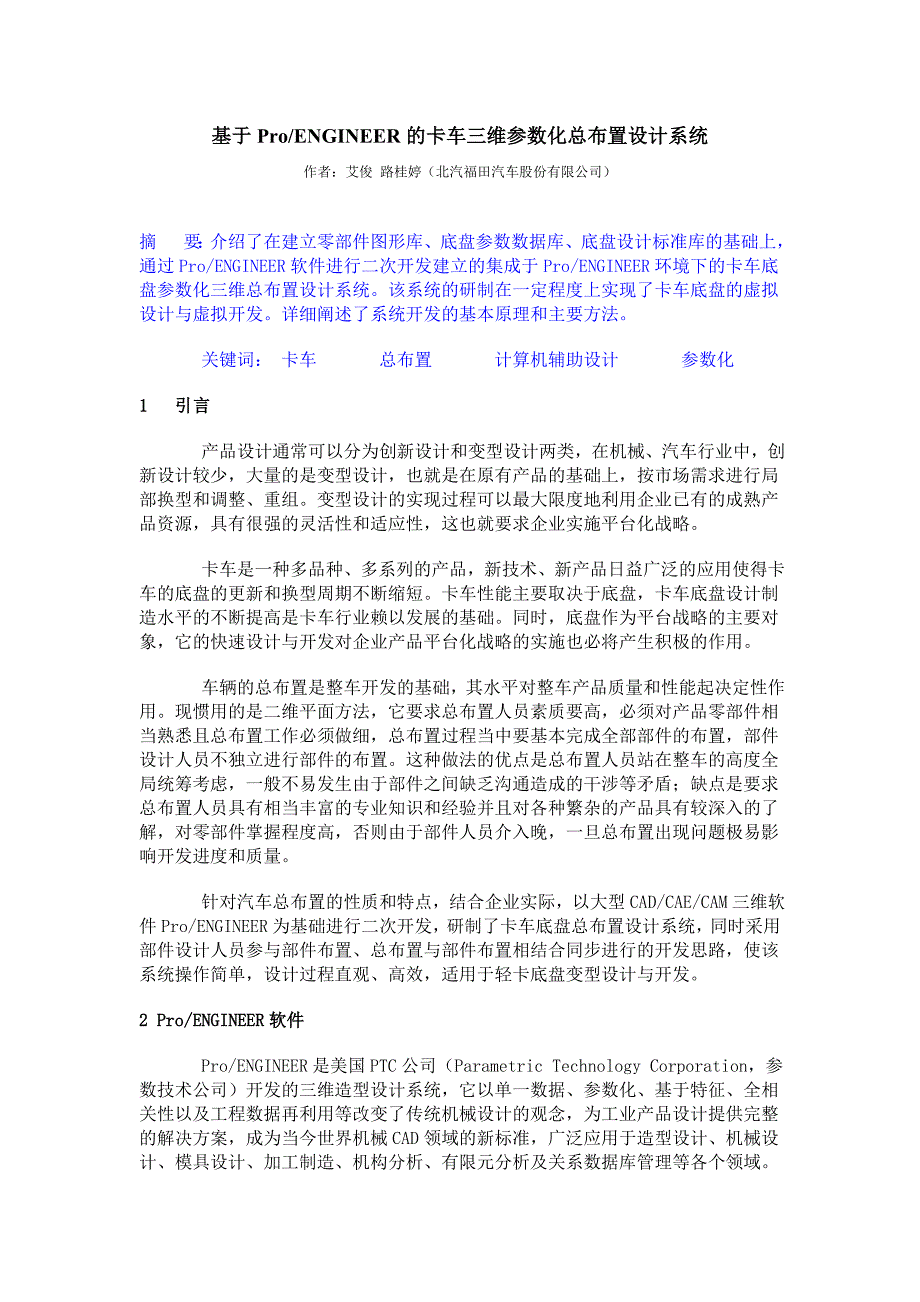 基于 Pro/ENGINEER 的卡车三维参数化总布置设计系统

作者：艾俊 路桂婷（北汽福田汽车股份有限公司）

摘 要：介绍了在建立零部件图形库、底盘参数数据库、底盘设计标准库的基础上，通过 Pro/ENGINEER 软件进行二次开发建立的集成于 Pro/ENGINEER 环境下的卡车底盘参数化三维总布置设计系统。该系统的研制在一定程度上实现了卡车底盘的虚拟设计与虚拟开发。详细阐述了系统开发的基本原理和主要方法。

关键词： 卡车 总布置 计算机辅助设计 参数化

1 引言

产品设计通常可以分为创新设计和变型设计两类，在机械、汽车行业中，创新设计较少，大量的是变型设计，也就是在原有产品的基础上，按市场需求进行局部换型和调整、重组。变型设计的实现过程可以最大限度地利用企业已有的成熟产品资源，具有很强的灵活性和适应性，这也就要求企业实施平台化战略。

卡车是一种多品种、多系列的产品，新技术、新产品日益广泛的应用使得卡车的底盘的更新和换型周期不断缩短。卡车性能主要取决于底盘，卡车底盘设计制造水平的不断提高是卡车行业赖以发展的基础。同时，底盘作为平台战略的主要对象，它的快速设计与开发对企业产品平台化战略的实施也必将产生积极的作用。

车辆的总布置是整车开发的基础，其水平对整车产品质量和性能起决定性作用。现惯用的是二维平面方法，它要求总布置人员素质要高，必须对产品零部件相当熟悉且总布置工作必须做细，总布置过程当中要基本完成全部部件的布置，部件设计人员不独立进行部件的布置。这种做法的优点是总布置人员站在整车的高度全局统筹考虑，一般不易发生由于部件之间缺乏沟通造成的干涉等矛盾；缺点是要求总布置人员具有相当丰富的专业知识和经验并且对各种繁杂的产品具有较深入的了解，对零部件掌握程度高，否则由于部件人员介入晚，一旦总布置出现问题极易影响开发进度和质量。

针对汽车总布置的性质和特点，结合企业实际，以大型 CAD/CAE/CAM 三维软件 Pro/ENGINEER 为基础进行二次开发，研制了卡车底盘总布置设计系统，同时采用部件设计人员参与部件布置、总布置与部件布置相结合同步进行的开发思路，使该系统操作简单，设计过程直观、高效，适用于轻卡底盘变型设计与开发。

2 Pro/ENGINEER 软件

Pro/ENGINEER 是美国 PTC 公司（Parametric Technology Corporation，参数技术公司）开发的三维造型设计系统，它以单一数据、参数化、基于特征、全相关性以及工程数据再利用等改变了传统机械设计的观念，为工业产品设计提供完整的解决方案，成为当今世界机械 CAD 领域的新标准，广泛应用于造型设计、机械设计、模具设计、加工制造、机构分析、有限元分析及关系数据库管理等各个领域。